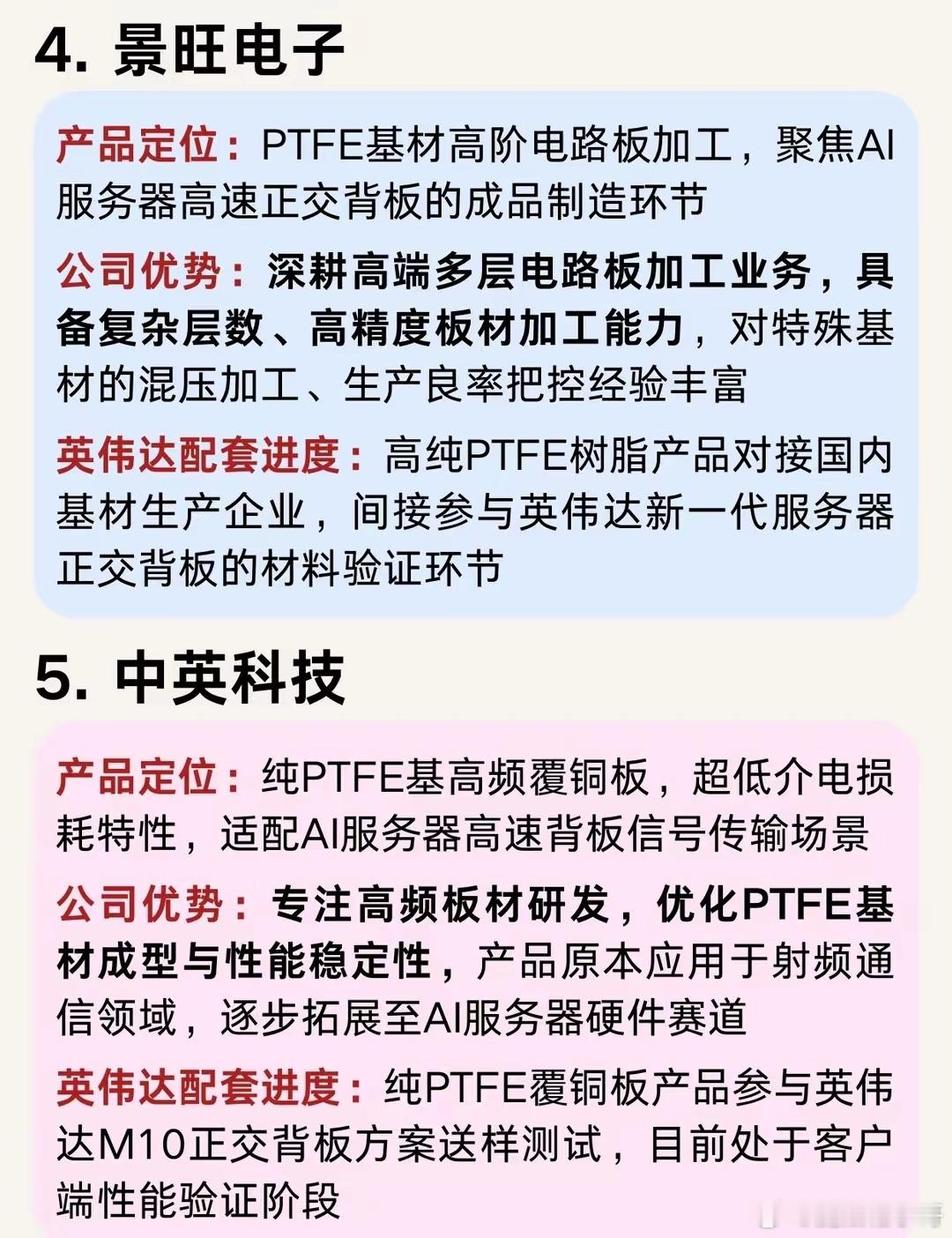 4. 景旺电子

产品定位：PTFE基材高阶电路板加工，聚焦AI服务器高速正交背板的成品制造环节

公司优势：深耕高端多层电路板加工业务，具备复杂层数、高精度板材加工能力，对特殊基材的混压加工、生产良率把控经验丰富

英伟达配套进度：高纯PTFE树脂产品对接国内基材生产企业，间接参与英伟达新一代服务器正交背板的材料验证环节

5. 中英科技

产品定位：纯PTFE基高频覆铜板，超低介电损耗特性，适配AI服务器高速背板信号传输场景

公司优势：专注高频板材研发，优化PTFE基材成型与性能稳定性，产品原本应用于射频通信领域，逐步拓展至AI服务器硬件赛道

英伟达配套进度：纯PTFE覆铜板产品参与英伟达M10正交背板方案送样测试，目前处于客户端性能验证阶段